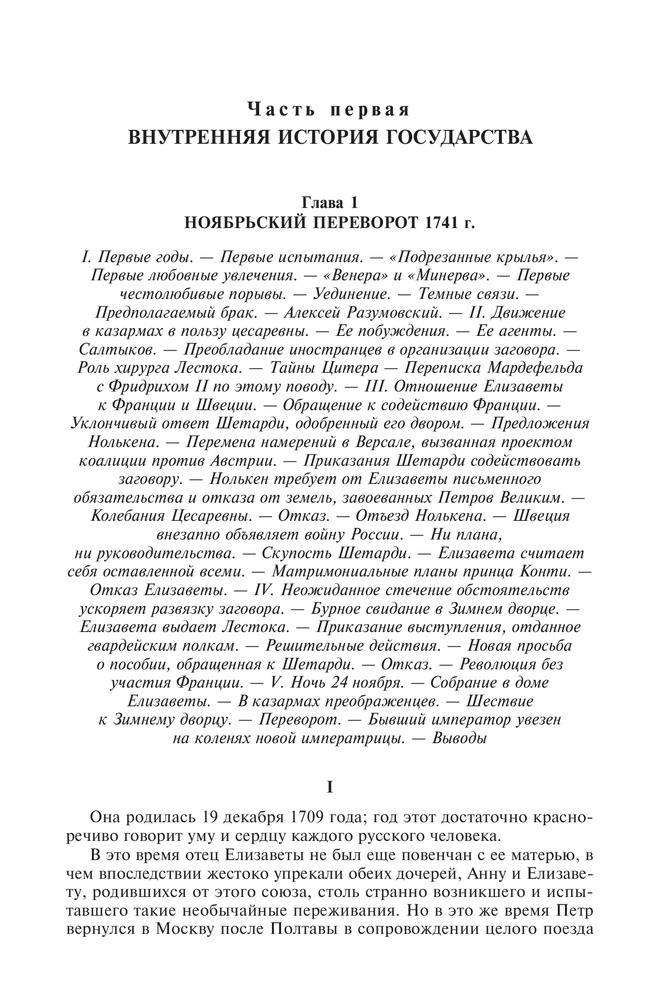 Часть первая
ВНУТРЕННЯЯ ИСТОРИЯ ГОСУДАРСТВА

Глава 1
НОЯБРЬСКИЙ ПЕРЕВОРОТ 1741 г.

I. Первые годы. — Первые испытания. — «Подрезанные крылья». — Первые любовные увлечения. — «Венера» и «Минерва». — Первые честолюбивые порывы. — Уединение. — Темные связи. — Предполагаемый брак. — Алексей Разумовский. — II. Движение в казармах в пользу цесаревны. — Ее побуждения. — Ее агенты. — Салтыков. — Преобладание иностранцев в организации заговора. — Роль хирурга Лестока. — Тайны Цитера — Переписка Мардефельда с Фридрихом II по этому поводу. — III. Отношение Елизаветы к Франции и Швеции. — Обращение к содействию Франции. — Уклончивый ответ Шетарди, одобренный его двором. — Предложения Нолькена. — Перемена намерений в Версале, вызванная проектом коалиции против Австрии. — Приказания Шетарди содействовать заговору. — Нолькен требует от Елизаветы письменного обязательства и отказа от земель, завоеванных Петров Великим. — Колебания Цесаревны. — Отказ. — Отъезд Нолькена. — Швеция внезапно объявляет войну России. — Ни плана, ни руководительства. — Скупость Шетарди. — Елизавета считает себя оставленной всеми. — Матримониальные планы принца Конти. — Отказ Елизаветы. — IV. Неожиданное стечение обстоятельств ускоряет развязку заговора. — Бурное свидание в Зимнем дворце. — Елизавета выдает Лестока. — Приказание выступления, отданное гвардейским полкам. — Решительные действия. — Новая просьба о пособии, обращенная к Шетарди. — Отказ. — Революция без участия Франции. — V. Ночь 24 ноября. — Собрание в доме Елизаветы. — В казармах преображенцев. — Шествие к Зимнему дворцу. — Переворот. — Бывший император увезен на коленях новой императрицы. — Выводы

I

Она родилась 19 декабря 1709 года; год этот достаточно красноречиво говорит уму и сердцу каждого русского человека.

В это время отец Елизаветы не был еще повенчан с ее матерью, в чем впоследствии жестоко упрекали обеих дочерей, Анну и Елизавету, родившихся от этого союза, столь странно возникшего и испытавшего такие необычайные переживания. Но в это же время Петр вернулся в Москву после Полтавы в сопровождении целого поезда